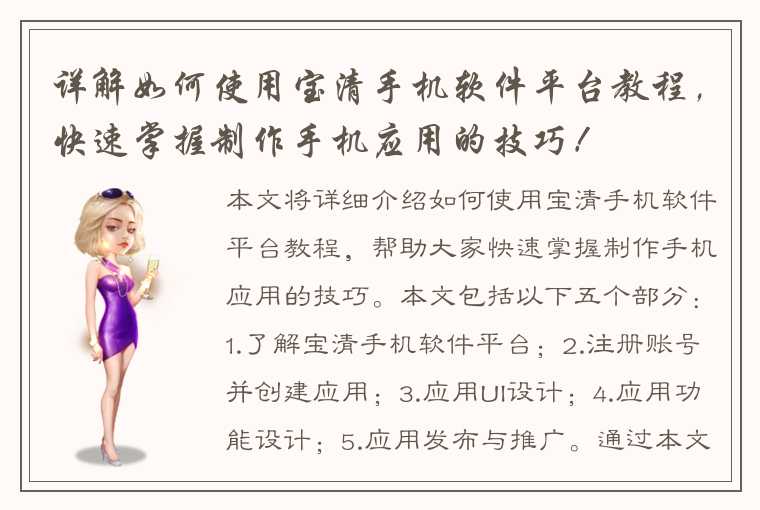 详解如何使用宝清手机软件平台教程，快速掌握制作手机应用的技巧！

本文将详细介绍如何使用宝清手机软件平台教程，帮助大家快速掌握制作手机应用的技巧。本文包括以下五个部分：1.了解宝清手机软件平台；2.注册账号并创建应用；3.应用UI设计；4.应用功能设计；5.应用发布与推广。通过本文